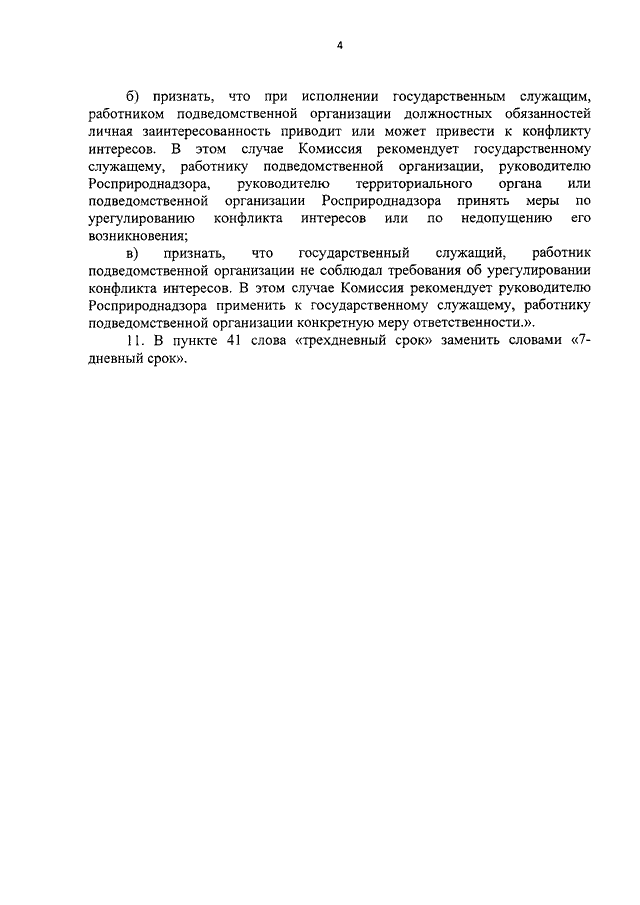 4

б) признать, что при исполнении государственным служащим, работником подведомственной организации должностных обязанностей личная заинтересованность приводит или может привести к конфликту интересов. В этом случае Комиссия рекомендует государственному служащему, работнику подведомственной организации, руководителю Росприроднадзора, руководителю территориального органа или подведомственной организации Росприроднадзора принять меры по урегулированию конфликта интересов или по недопущению его возникновения;

в) признать, что государственный служащий, работник подведомственной организации не соблюдал требования об урегулировании конфликта интересов. В этом случае Комиссия рекомендует руководителю Росприроднадзора применить к государственному служащему, работнику подведомственной организации конкретную меру ответственности.».

11. В пункте 41 слова «трехдневный срок» заменить словами «7-дневный срок».